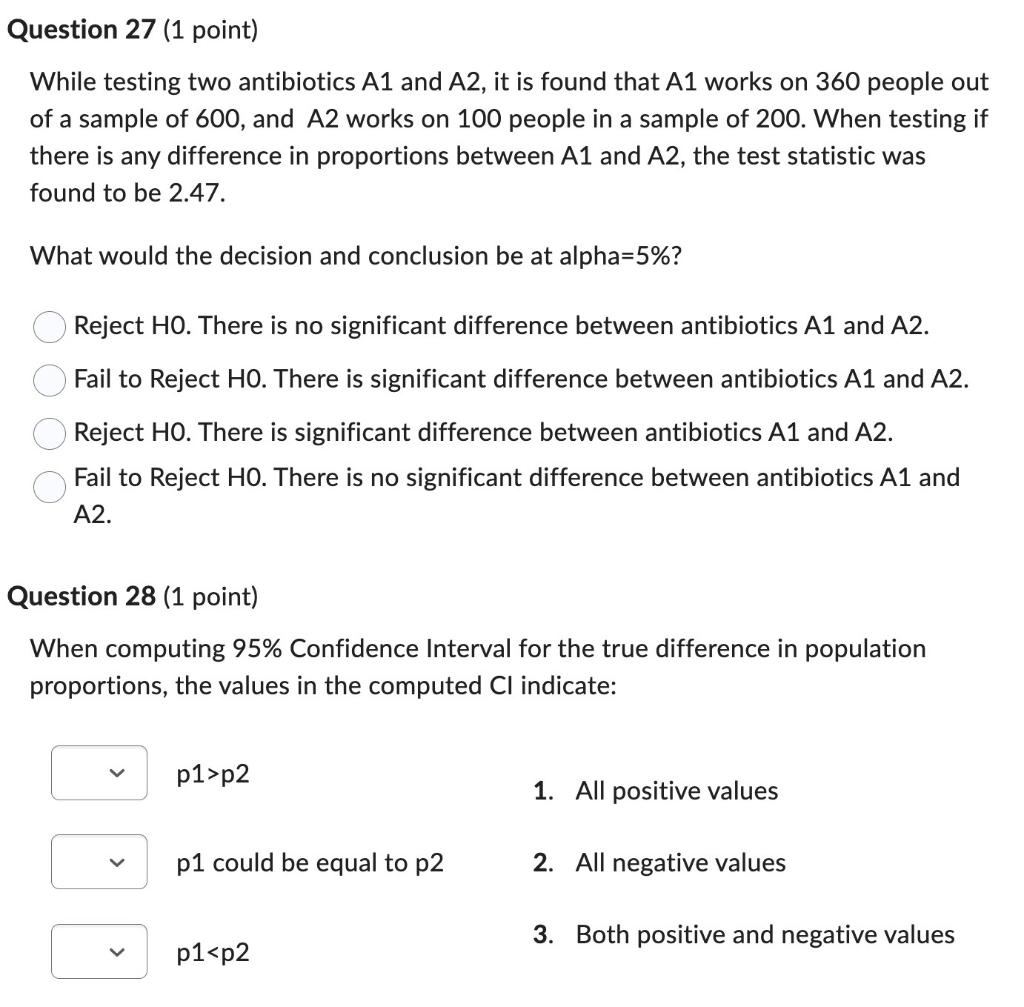 Question 27 (1 point)

While testing two antibiotics A1 and A2, it is found that A1 works on 360 people out of a sample of 600, and A2 works on 100 people in a sample of 200. When testing if there is any difference in proportions between A1 and A2, the test statistic was found to be 2.47.

What would the decision and conclusion be at alpha=5%?

Reject H0. There is no significant difference between antibiotics A1 and A2.

Fail to Reject H0. There is significant difference between antibiotics A1 and A2.

Reject H0. There is significant difference between antibiotics A1 and A2.

Fail to Reject H0. There is no significant difference between antibiotics A1 and A2.

Question 28 (1 point)

When computing 95% Confidence Interval for the true difference in population proportions, the values in the computed CI indicate:

p1>p2

p1 could be equal to p2

p1<p2

1. All positive values

2. All negative values

3. Both positive and negative values